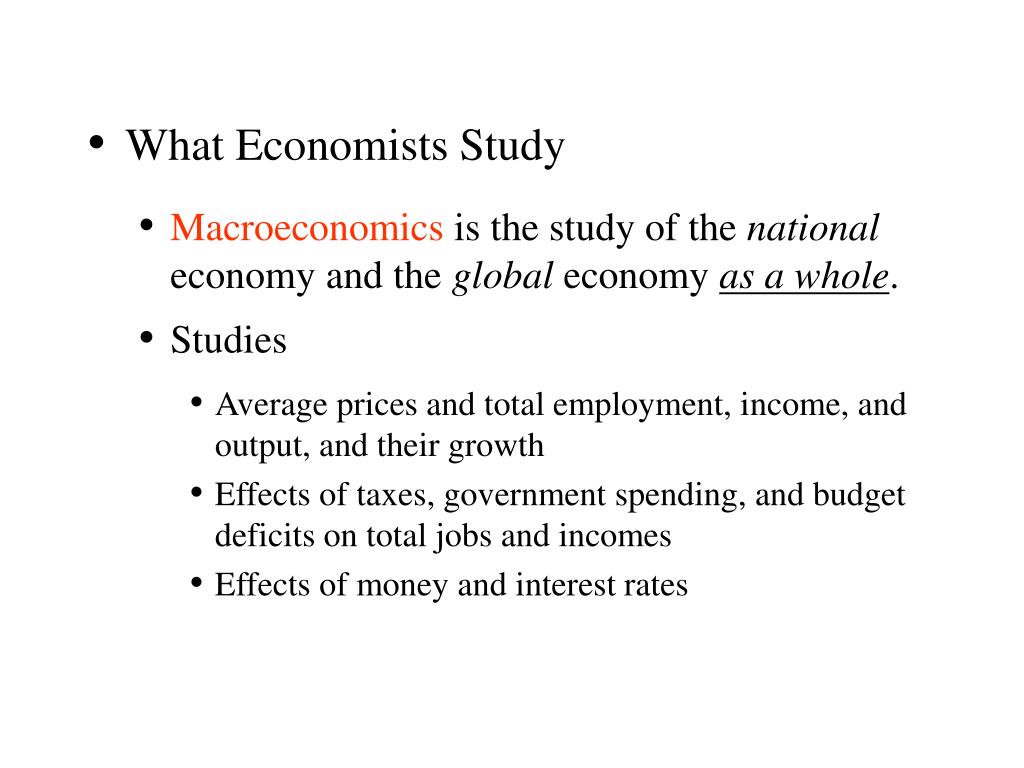 • What Economists Study

• Macroeconomics is the study of the national economy and the global economy as a whole.

• Studies

• Average prices and total employment, income, and output, and their growth

• Effects of taxes, government spending, and budget deficits on total jobs and incomes

• Effects of money and interest rates